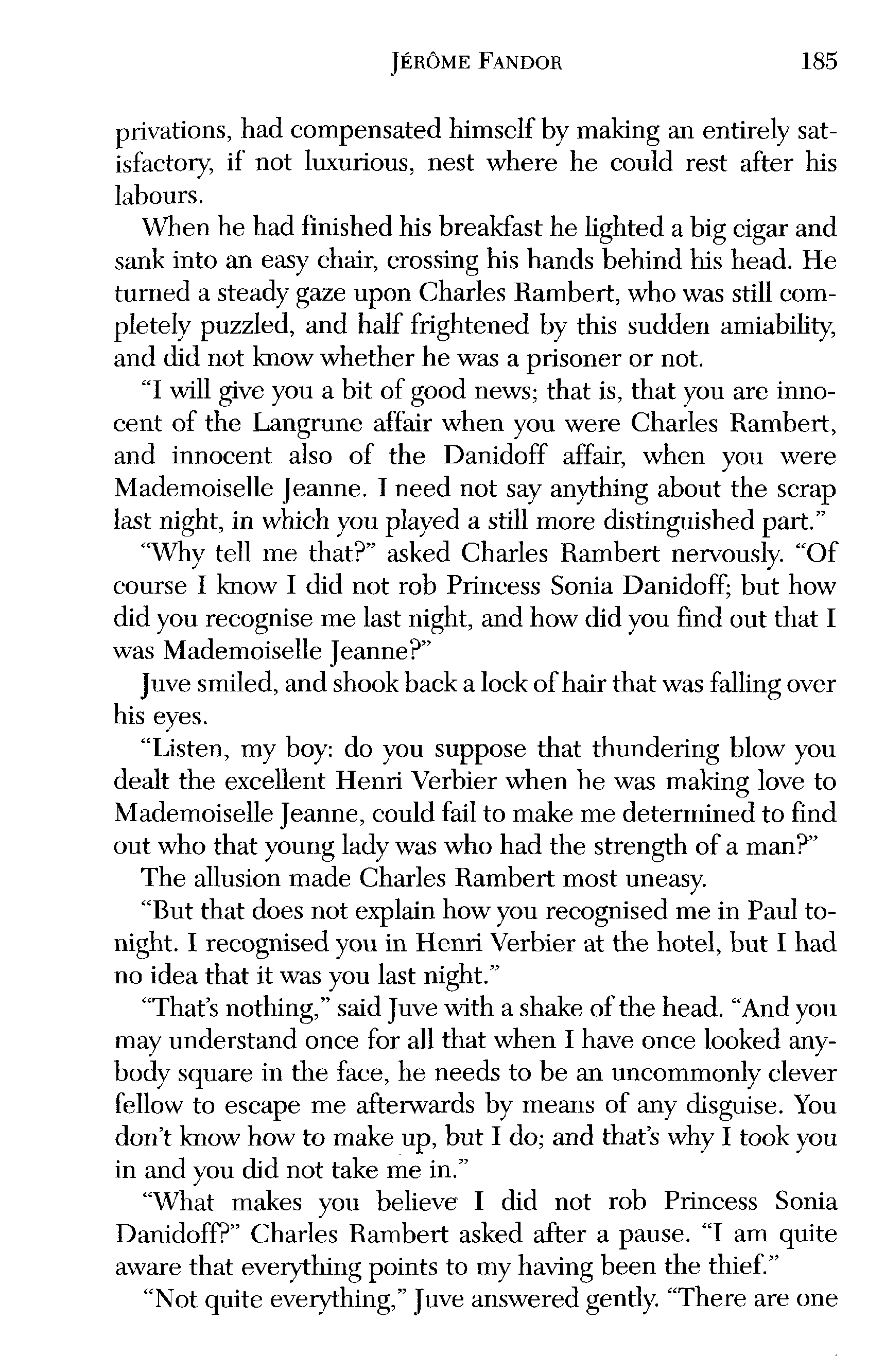 JÉRÔME FANDOR 185

privations, had compensated himself by making an entirely satisfactory, if not luxurious, nest where he could rest after his labours.

When he had finished his breakfast he lighted a big cigar and sank into an easy chair, crossing his hands behind his head. He turned a steady gaze upon Charles Rambert, who was still completely puzzled, and half frightened by this sudden amiability, and did not know whether he was a prisoner or not.

"I will give you a bit of good news; that is, that you are innocent of the Langrune affair when you were Charles Rambert, and innocent also of the Danidoff affair, when you were Mademoiselle Jeanne. I need not say anything about the scrap last night, in which you played a still more distinguished part."

"Why tell me that?" asked Charles Rambert nervously. "Of course I know I did not rob Princess Sonia Danidoff; but how did you recognise me last night, and how did you find out that I was Mademoiselle Jeanne?"

Juve smiled, and shook back a lock of hair that was falling over his eyes.

"Listen, my boy: do you suppose that thundering blow you dealt the excellent Henri Verbier when he was making love to Mademoiselle Jeanne, could fail to make me determined to find out who that young lady was who had the strength of a man?"

The allusion made Charles Rambert most uneasy.

"But that does not explain how you recognised me in Paul tonight. I recognised you in Henri Verbier at the hotel, but I had no idea that it was you last night."

"That's nothing," said Juve with a shake of the head. "And you may understand once for all that when I have once looked anybody square in the face, he needs to be an uncommonly clever fellow to escape me afterwards by means of any disguise. You don't know how to make up, but I do; and that's why I took you in and you did not take me in."

"What makes you believe I did not rob Princess Sonia Danidoff?" Charles Rambert asked after a pause. "I am quite aware that everything points to my having been the thief."

"Not quite everything," Juve answered gently. "There are one